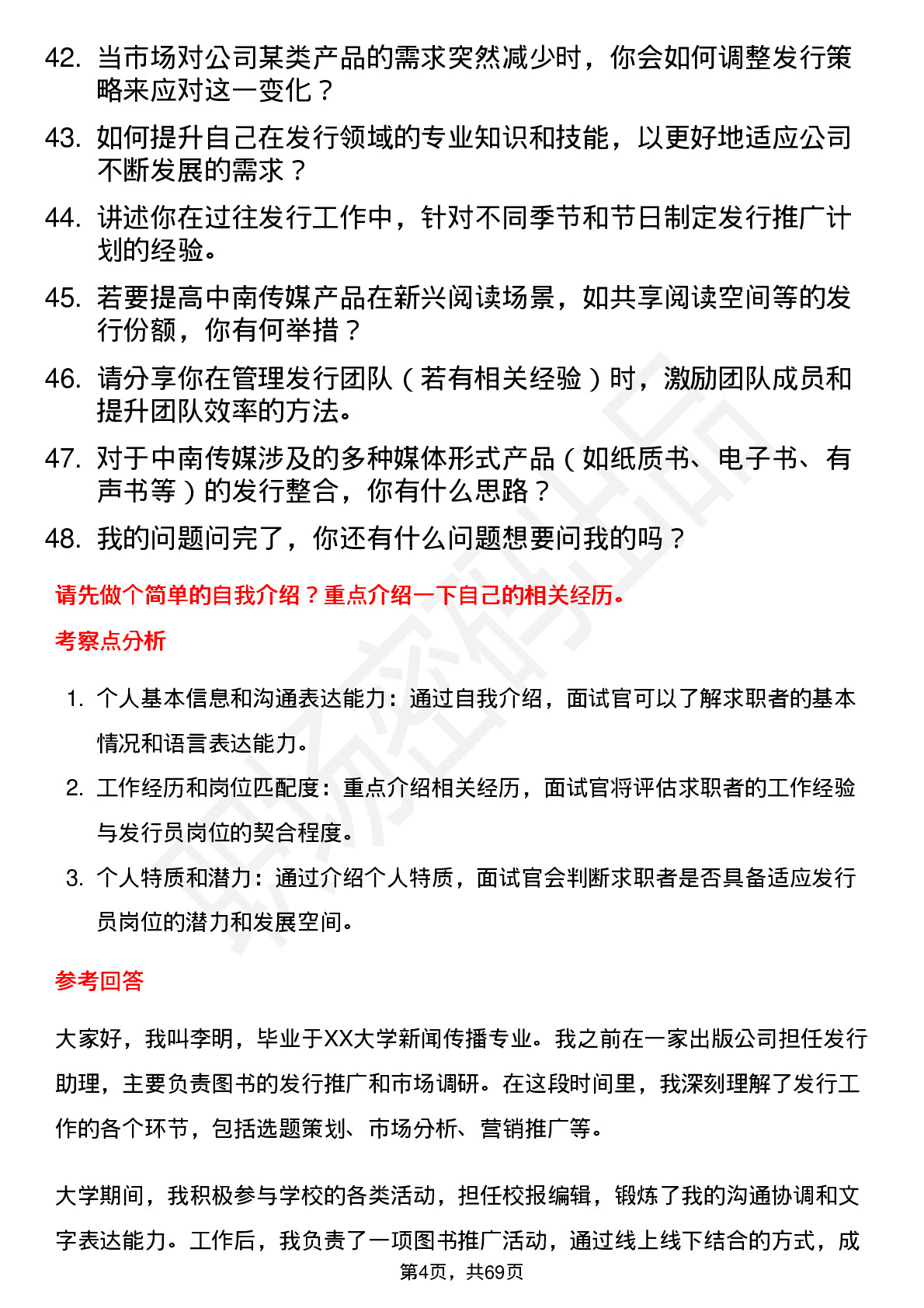 42. 当市场对公司某类产品的需求突然减少时，你会如何调整发行策略来应对这一变化？

43. 如何提升自己在发行领域的专业知识和技能，以更好地适应公司不断发展的需求？

44. 讲述你在过往发行工作中，针对不同季节和节日制定发行推广计划的经验。

45. 若要提高中南传媒产品在新兴阅读场景，如共享阅读空间等的发行份额，你有何举措？

46. 请分享你在管理发行团队（若有相关经验）时，激励团队成员和提升团队效率的方法。

47. 对于中南传媒涉及的多种媒体形式产品（如纸质书、电子书、有声书等）的发行整合，你有什么思路？

48. 我的问题问完了，你还有什么问题想要问我的吗？

请先做个简单的自我介绍？重点介绍一下自己的相关经历。

考察点分析

1. 个人基本信息和沟通表达能力：通过自我介绍，面试官可以了解求职者的基本情况和语言表达能力。

2. 工作经历和岗位匹配度：重点介绍相关经历，面试官将评估求职者的工作经验与发行员岗位的契合程度。

3. 个人特质和潜力：通过介绍个人特质，面试官会判断求职者是否具备适应发行员岗位的潜力和发展空间。

参考回答

大家好，我叫李明，毕业于XX大学新闻传播专业。我之前在一家出版公司担任发行助理，主要负责图书的发行推广和市场调研。在这段时间里，我深刻理解了发行工作的各个环节，包括选题策划、市场分析、营销推广等。

大学期间，我积极参与学校的各类活动，担任校报编辑，锻炼了我的沟通协调和文字表达能力。工作后，我负责了一项图书推广活动，通过线上线下结合的方式，成

第4页，共69页